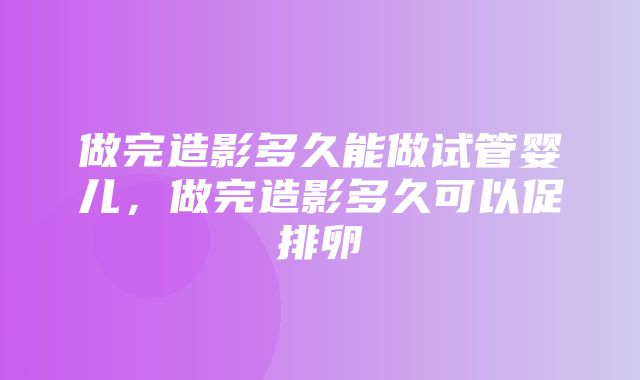 做完造影多久能做试管婴儿，做完造影多久可以促排卵